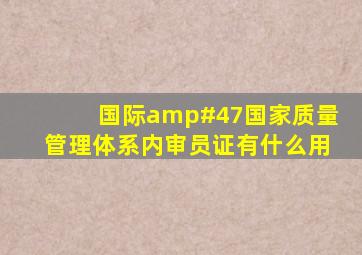 国际amp#47国家质量管理体系内审员证有什么用